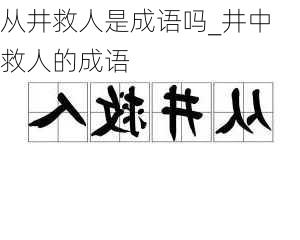 从井救人是成语吗_井中救人的成语

人救井从